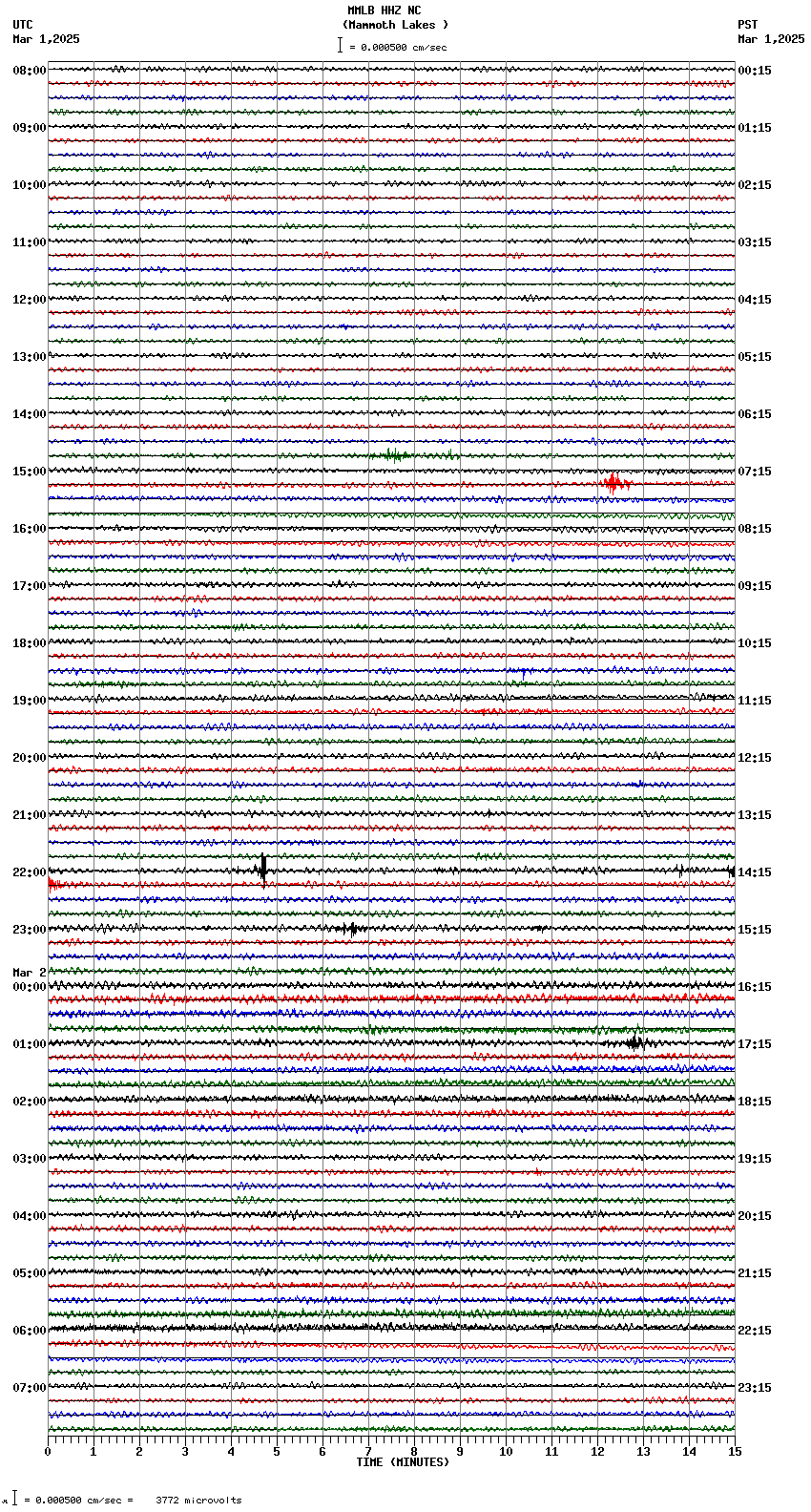 MMLB HHZ NC
(Mammoth Lakes )
= 0.000500 cm/sec

UTC
Mar 1,2025

PST
Mar 1,2025

08:00
09:00
10:00
11:00
12:00
13:00
14:00
15:00
16:00
17:00
18:00
19:00
20:00
21:00
22:00
23:00
Mar 2
00:00
01:00
02:00
03:00
04:00
05:00
06:00
07:00

00:15
01:15
02:15
03:15
04:15
05:15
06:15
07:15
08:15
09:15
10:15
11:15
12:15
13:15
14:15
15:15
16:15
17:15
18:15
19:15
20:15
21:15
22:15
23:15

0 1 2 3 4 5 6 7 8 9 10 11 12 13 14 15
TIME (MINUTES)

= 0.000500 cm/sec = 3772 microvolts